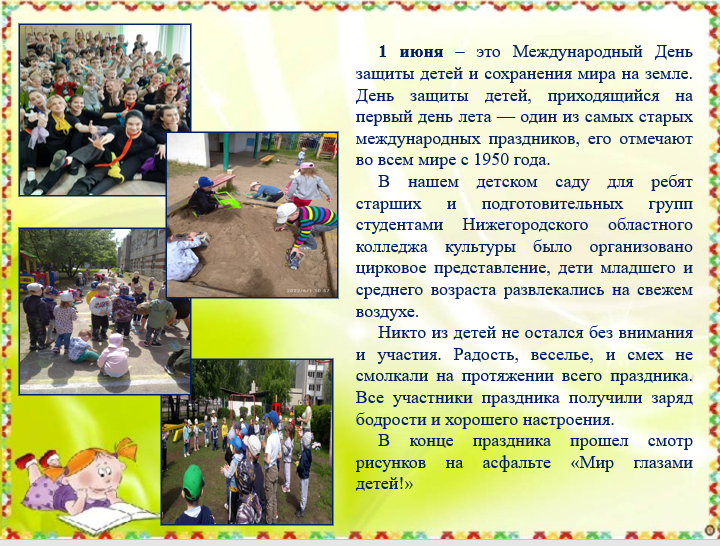 1 июня – это Международный День защиты детей и сохранения мира на земле. День защиты детей, приходящийся на первый день лета — один из самых старых международных праздников, его отмечают во всем мире с 1950 года.

В нашем детском саду для ребят старших и подготовительных групп студентами Нижегородского областного колледжа культуры было организовано цирковое представление, дети младшего и среднего возраста развлекались на свежем воздухе.

Никто из детей не остался без внимания и участия. Радость, веселье, и смех не смолкали на протяжении всего праздника. Все участники праздника получили заряд бодрости и хорошего настроения.

В конце праздника прошел смотр рисунков на асфальте «Мир глазами детей!»